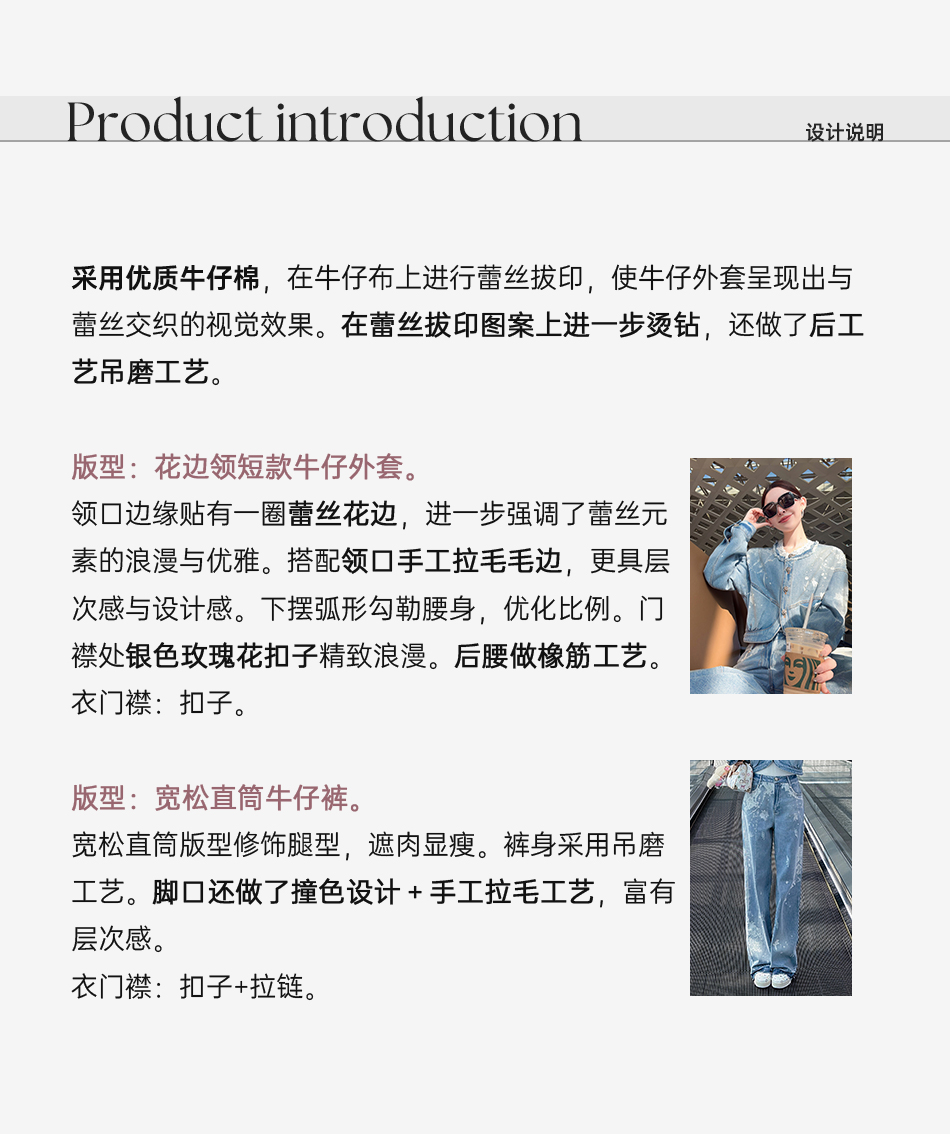 Product introduction

设计说明

采用优质牛仔棉，在牛仔布上进行蕾丝拔印，使牛仔外套呈现出与蕾丝交织的视觉效果。在蕾丝拔印图案上进一步烫钻，还做了后工艺吊磨工艺。

版型：花边领短款牛仔外套。
领口边缘贴有一圈蕾丝花边，进一步强调了蕾丝元素的浪漫与优雅。搭配领口手工拉毛毛边，更具层次感与设计感。下摆弧形勾勒腰身，优化比例。门襟处银色玫瑰花扣子精致浪漫。后腰做橡筋工艺。
衣门襟：扣子。

版型：宽松直筒牛仔裤。
宽松直筒版型修饰腿型，遮肉显瘦。裤身采用吊磨工艺。脚口还做了撞色设计 + 手工拉毛工艺，富有层次感。
衣门襟：扣子+拉链。